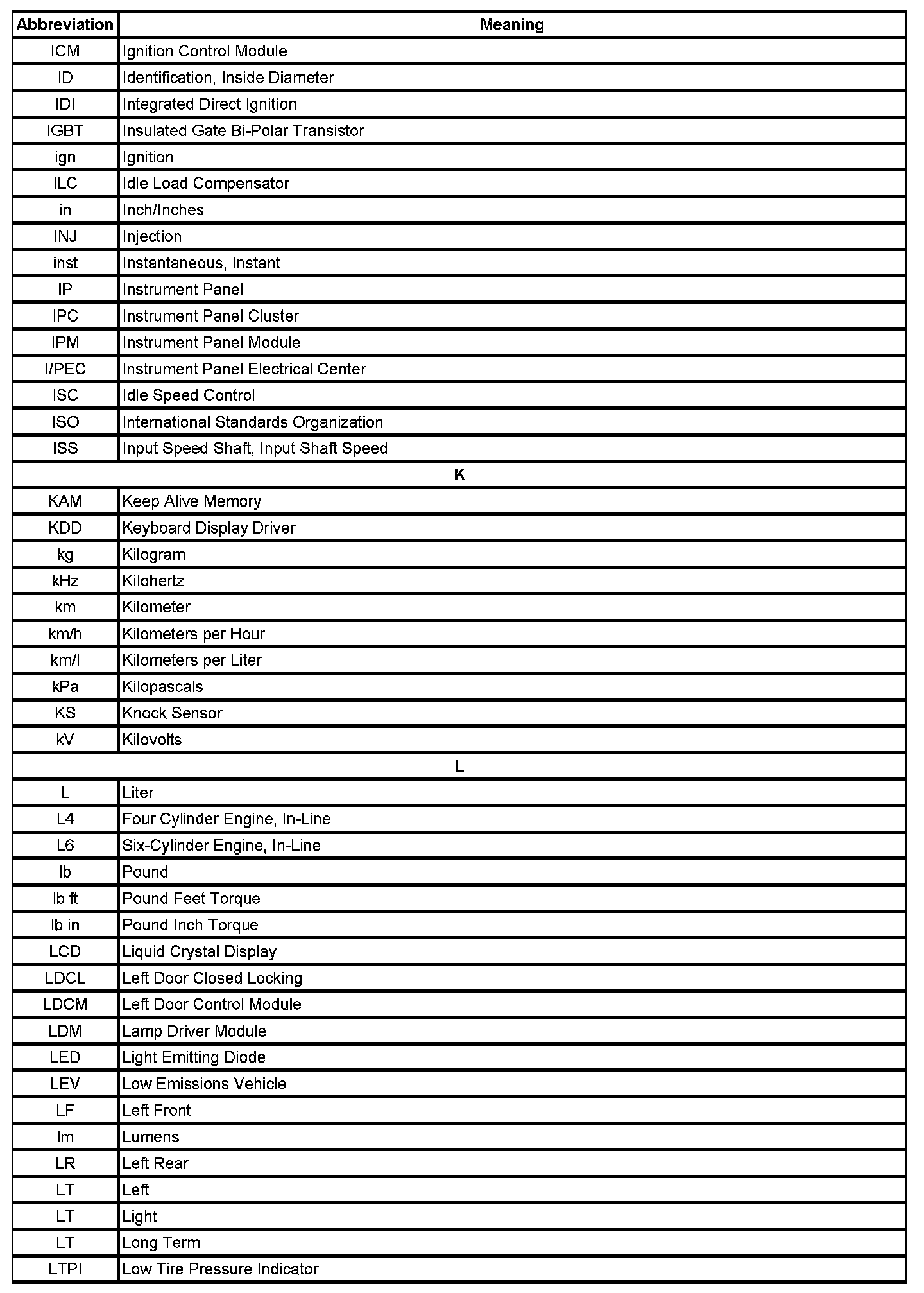 | Abbreviation | Meaning |
|---|---|
| ICM | Ignition Control Module |
| ID | Identification, Inside Diameter |
| IDI | Integrated Direct Ignition |
| IGBT | Insulated Gate Bi-Polar Transistor |
| ign | Ignition |
| ILC | Idle Load Compensator |
| in | Inch/Inches |
| INJ | Injection |
| inst | Instantaneous, Instant |
| IP | Instrument Panel |
| IPC | Instrument Panel Cluster |
| IPM | Instrument Panel Module |
| I/PEC | Instrument Panel Electrical Center |
| ISC | Idle Speed Control |
| ISO | International Standards Organization |
| ISS | Input Speed Shaft, Input Shaft Speed |
| K | |
| KAM | Keep Alive Memory |
| KDD | Keyboard Display Driver |
| kg | Kilogram |
| kHz | Kilohertz |
| km | Kilometer |
| km/h | Kilometers per Hour |
| km/l | Kilometers per Liter |
| kPa | Kilopascals |
| KS | Knock Sensor |
| kV | Kilovolts |
| L | |
| L | Liter |
| L4 | Four Cylinder Engine, In-Line |
| L6 | Six-Cylinder Engine, In-Line |
| lb | Pound |
| lb ft | Pound Feet Torque |
| lb in | Pound Inch Torque |
| LCD | Liquid Crystal Display |
| LDCL | Left Door Closed Locking |
| LDCM | Left Door Control Module |
| LDM | Lamp Driver Module |
| LED | Light Emitting Diode |
| LEV | Low Emissions Vehicle |
| LF | Left Front |
| lm | Lumens |
| LR | Left Rear |
| LT | Left |
| LT | Light |
| LT | Long Term |
| LTPI | Low Tire Pressure Indicator |